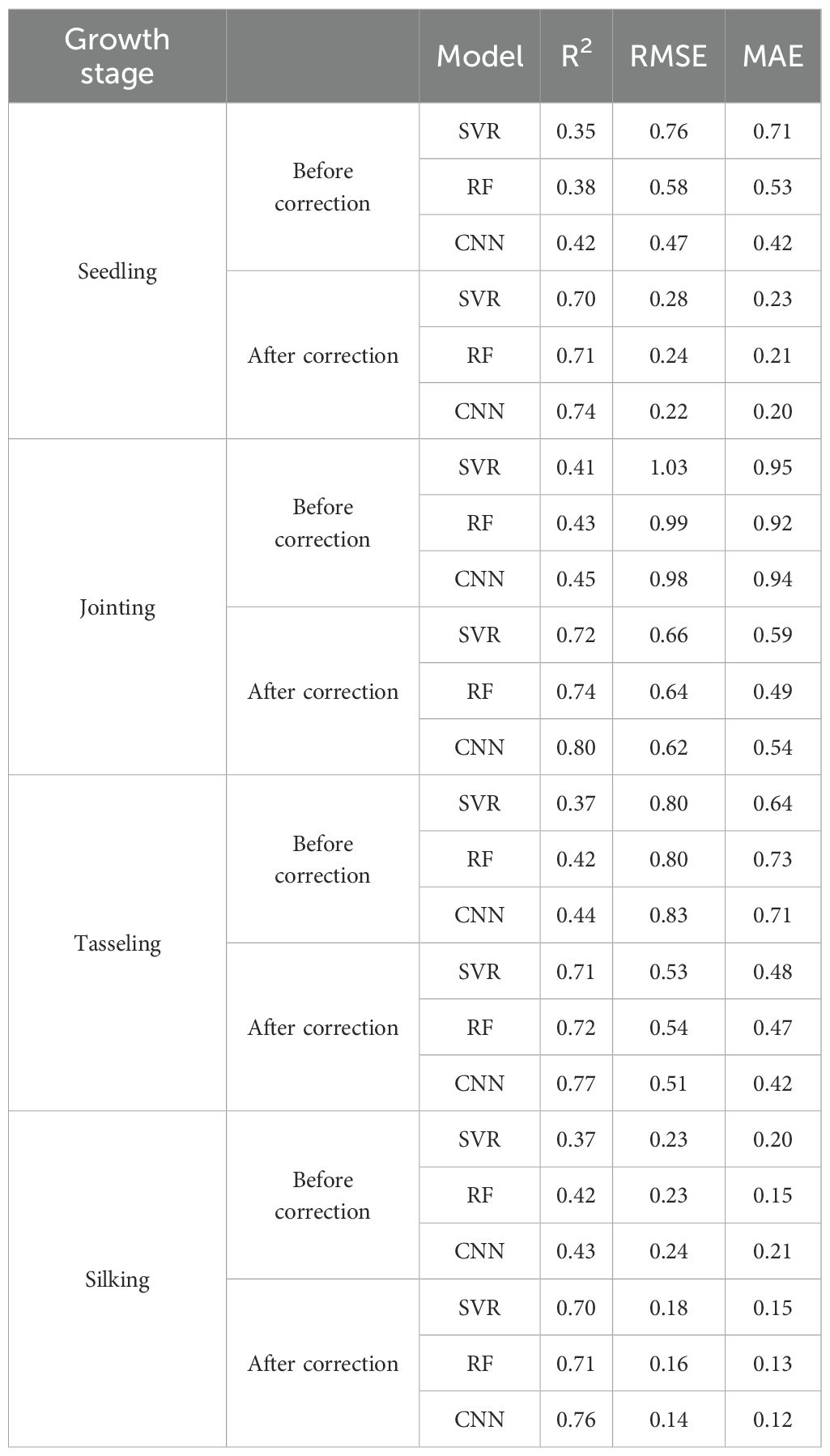 | Growth stage |  | Model | $R^2$ | RMSE | MAE |
|---|---|---|---|---|---|
| Seedling | Before correction | SVR | 0.35 | 0.76 | 0.71 |
|  |  | RF | 0.38 | 0.58 | 0.53 |
|  |  | CNN | 0.42 | 0.47 | 0.42 |
|  | After correction | SVR | 0.70 | 0.28 | 0.23 |
|  |  | RF | 0.71 | 0.24 | 0.21 |
|  |  | CNN | 0.74 | 0.22 | 0.20 |
| Jointing | Before correction | SVR | 0.41 | 1.03 | 0.95 |
|  |  | RF | 0.43 | 0.99 | 0.92 |
|  |  | CNN | 0.45 | 0.98 | 0.94 |
|  | After correction | SVR | 0.72 | 0.66 | 0.59 |
|  |  | RF | 0.74 | 0.64 | 0.49 |
|  |  | CNN | 0.80 | 0.62 | 0.54 |
| Tasseling | Before correction | SVR | 0.37 | 0.80 | 0.64 |
|  |  | RF | 0.42 | 0.80 | 0.73 |
|  |  | CNN | 0.44 | 0.83 | 0.71 |
|  | After correction | SVR | 0.71 | 0.53 | 0.48 |
|  |  | RF | 0.72 | 0.54 | 0.47 |
|  |  | CNN | 0.77 | 0.51 | 0.42 |
| Silking | Before correction | SVR | 0.37 | 0.23 | 0.20 |
|  |  | RF | 0.42 | 0.23 | 0.15 |
|  |  | CNN | 0.43 | 0.24 | 0.21 |
|  | After correction | SVR | 0.70 | 0.18 | 0.15 |
|  |  | RF | 0.71 | 0.16 | 0.13 |
|  |  | CNN | 0.76 | 0.14 | 0.12 |